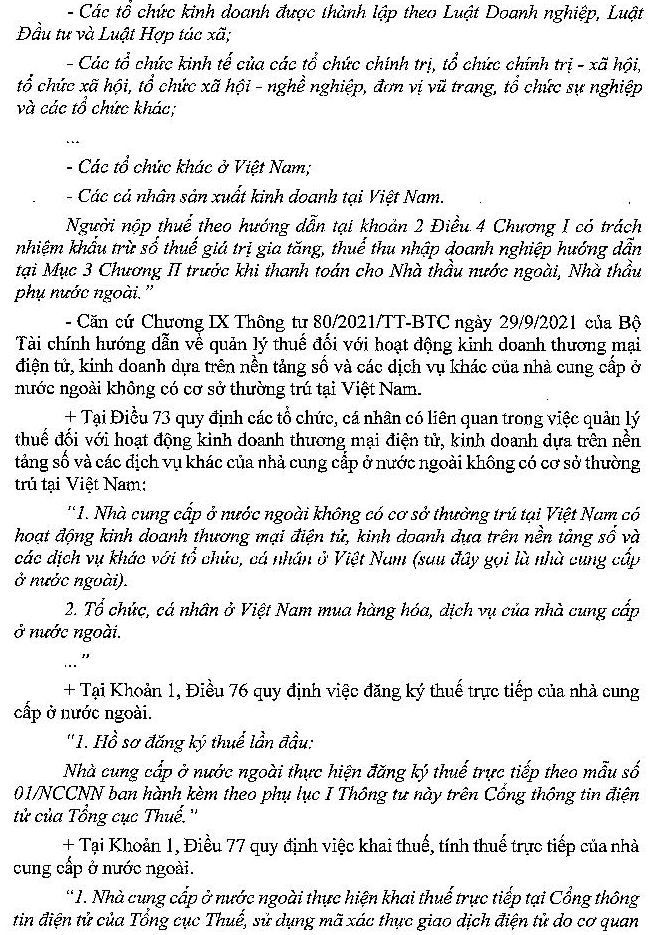 - Các tổ chức kinh doanh được thành lập theo Luật Doanh nghiệp, Luật Đầu tư và Luật Hợp tác xã;

- Các tổ chức kinh tế của các tổ chức chính trị, tổ chức chính trị - xã hội, tổ chức xã hội, tổ chức xã hội - nghề nghiệp, đơn vị vũ trang, tổ chức sự nghiệp và các tổ chức khác;

...

- Các tổ chức khác ở Việt Nam;

- Các cá nhân sản xuất kinh doanh tại Việt Nam.

Người nộp thuế theo hướng dẫn tại khoản 2 Điều 4 Chương I có trách nhiệm khấu trừ số thuế giá trị gia tăng, thuế thu nhập doanh nghiệp hướng dẫn tại Mục 3 Chương II trước khi thanh toán cho Nhà thầu nước ngoài, Nhà thầu phụ nước ngoài."

- Căn cứ Chương IX Thông tư 80/2021/TT-BTC ngày 29/9/2021 của Bộ Tài chính hướng dẫn về quản lý thuế đối với hoạt động kinh doanh thương mại điện tử, kinh doanh dựa trên nền tảng số và các dịch vụ khác của nhà cung cấp ở nước ngoài không có cơ sở thường trú tại Việt Nam.

+ Tại Điều 73 quy định các tổ chức, cá nhân có liên quan trong việc quản lý thuế đối với hoạt động kinh doanh thương mại điện tử, kinh doanh dựa trên nền tảng số và các dịch vụ khác của nhà cung cấp ở nước ngoài không có cơ sở thường trú tại Việt Nam:

"1. Nhà cung cấp ở nước ngoài không có cơ sở thường trú tại Việt Nam có hoạt động kinh doanh thương mại điện tử, kinh doanh dựa trên nền tảng số và các dịch vụ khác với tổ chức, cá nhân ở Việt Nam (sau đây gọi là nhà cung cấp ở nước ngoài).

2. Tổ chức, cá nhân ở Việt Nam mua hàng hóa, dịch vụ của nhà cung cấp ở nước ngoài.

..."

+ Tại Khoản 1, Điều 76 quy định việc đăng ký thuế trực tiếp của nhà cung cấp ở nước ngoài.

"1. Hồ sơ đăng ký thuế lần đầu:

Nhà cung cấp ở nước ngoài thực hiện đăng ký thuế trực tiếp theo mẫu số 01/NCCNN ban hành kèm theo phụ lục I Thông tư này trên Cổng thông tin điện tử của Tổng cục Thuế."

+ Tại Khoản 1, Điều 77 quy định việc khai thuế, tính thuế trực tiếp của nhà cung cấp ở nước ngoài.

"1. Nhà cung cấp ở nước ngoài thực hiện khai thuế trực tiếp tại Cổng thông tin điện tử của Tổng cục Thuế, sử dụng mã xác thực giao dịch điện tử do cơ quan